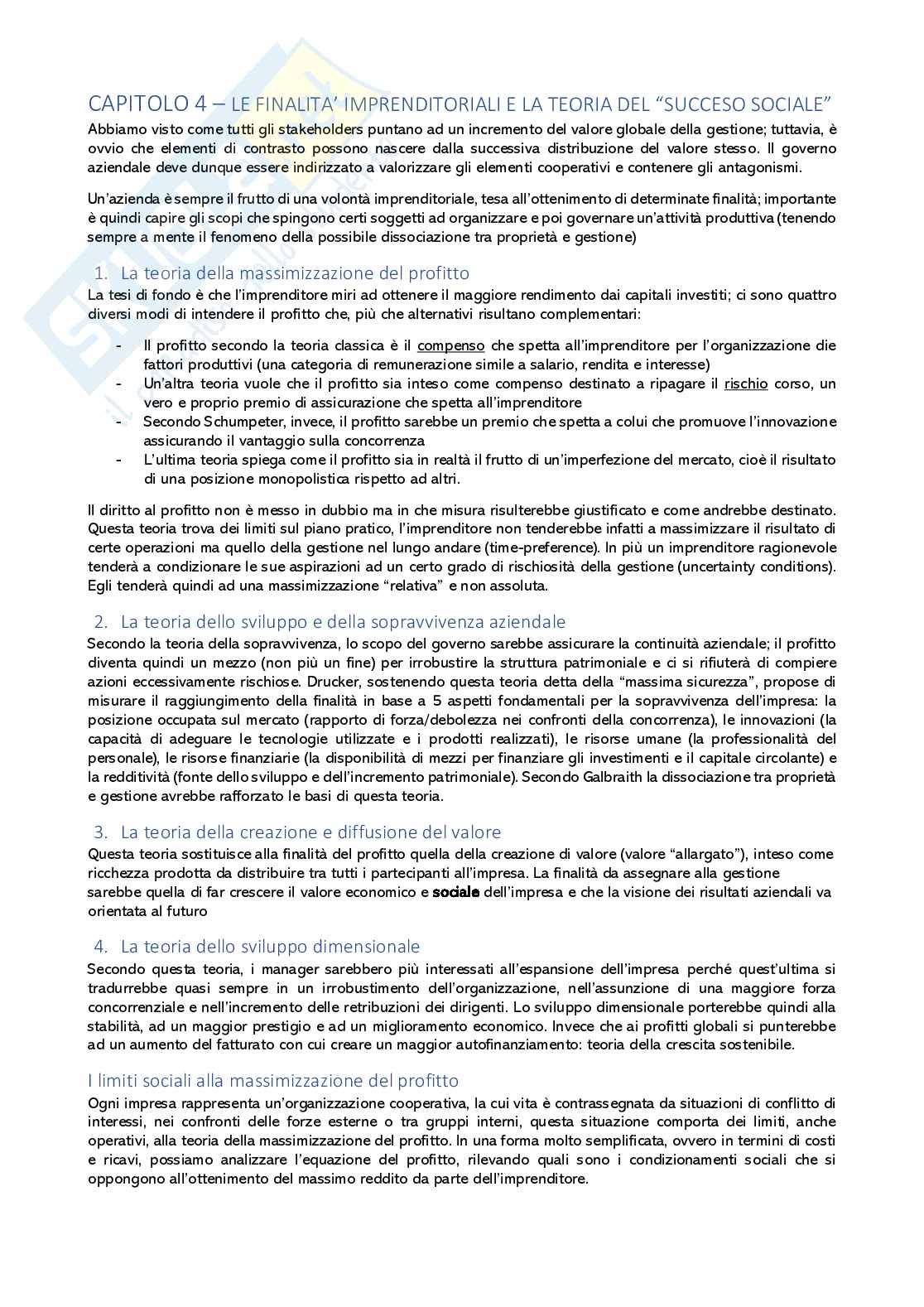 CAPITOLO 4 – LE FINALITA' IMPRENDITORIALI E LA TEORIA DEL "SUCCESO SOCIALE"

Abbiamo visto come tutti gli stakeholders puntano ad un incremento del valore globale della gestione; tuttavia, è ovvio che elementi di contrasto possono nascere dalla successiva distribuzione del valore stesso. Il governo aziendale deve dunque essere indirizzato a valorizzare gli elementi cooperativi e contenere gli antagonismi.

Un'azienda è sempre il frutto di una volontà imprenditoriale, tesa all'ottenimento di determinate finalità; importante è quindi capire gli scopi che spingono certi soggetti ad organizzare e poi governare un'attività produttiva (tenendo sempre a mente il fenomeno della possibile dissociazione tra proprietà e gestione)

1. La teoria della massimizzazione del profitto

La tesi di fondo è che l'imprenditore miri ad ottenere il maggiore rendimento dai capitali investiti; ci sono quattro diversi modi di intendere il profitto che, più che alternativi risultano complementari:

- Il profitto secondo la teoria classica è il compenso che spetta all'imprenditore per l'organizzazione die fattori produttivi (una categoria di remunerazione simile a salario, rendita e interesse)
- Un'altra teoria vuole che il profitto sia inteso come compenso destinato a ripagare il rischio corso, un vero e proprio premio di assicurazione che spetta all'imprenditore
- Secondo Schumpeter, invece, il profitto sarebbe un premio che spetta a colui che promuove l'innovazione assicurando il vantaggio sulla concorrenza
- L'ultima teoria spiega come il profitto sia in realtà il frutto di un'imperfezione del mercato, cioè il risultato di una posizione monopolistica rispetto ad altri.

Il diritto al profitto non è messo in dubbio ma in che misura risulterebbe giustificato e come andrebbe destinato. Questa teoria trova dei limiti sul piano pratico, l'imprenditore non tenderebbe infatti a massimizzare il risultato di certe operazioni ma quello della gestione nel lungo andare (time-preference). In più un imprenditore ragionevole tenderà a condizionare le sue aspirazioni ad un certo grado di rischiosità della gestione (uncertainty conditions). Egli tenderà quindi ad una massimizzazione "relativa" e non assoluta.

2. La teoria dello sviluppo e della sopravvivenza aziendale

Secondo la teoria della sopravvivenza, lo scopo del governo sarebbe assicurare la continuità aziendale; il profitto diventa quindi un mezzo (non più un fine) per irrobustire la struttura patrimoniale e ci si rifiuterà di compiere azioni eccessivamente rischiose. Drucker, sostenendo questa teoria detta della "massima sicurezza", propose di misurare il raggiungimento della finalità in base a 5 aspetti fondamentali per la sopravvivenza dell'impresa: la posizione occupata sul mercato (rapporto di forza/debolezza nei confronti della concorrenza), le innovazioni (la capacità di adeguare le tecnologie utilizzate e i prodotti realizzati), le risorse umane (la professionalità del personale), le risorse finanziarie (la disponibilità di mezzi per finanziare gli investimenti e il capitale circolante) e la redditività (fonte dello sviluppo e dell'incremento patrimoniale). Secondo Galbraith la dissociazione tra proprietà e gestione avrebbe rafforzato le basi di questa teoria.

3. La teoria della creazione e diffusione del valore

Questa teoria sostituisce alla finalità del profitto quella della creazione di valore (valore "allargato"), inteso come ricchezza prodotta da distribuire tra tutti i partecipanti all'impresa. La finalità da assegnare alla gestione sarebbe quella di far crescere il valore economico e sociale dell'impresa e che la visione dei risultati aziendali va orientata al futuro

4. La teoria dello sviluppo dimensionale

Secondo questa teoria, i manager sarebbero più interessati all'espansione dell'impresa perché quest'ultima si tradurrebbe quasi sempre in un irrobustimento dell'organizzazione, nell'assunzione di una maggiore forza concorrenziale e nell'incremento delle retribuzioni dei dirigenti. Lo sviluppo dimensionale porterebbe quindi alla stabilità, ad un maggior prestigio e ad un miglioramento economico. Invece che ai profitti globali si punterebbe ad un aumento del fatturato con cui creare un maggior autofinanziamento: teoria della crescita sostenibile.

I limiti sociali alla massimizzazione del profitto

Ogni impresa rappresenta un'organizzazione cooperativa, la cui vita è contrassegnata da situazioni di conflitto di interessi, nei confronti delle forze esterne o tra gruppi interni, questa situazione comporta dei limiti, anche operativi, alla teoria della massimizzazione del profitto. In una forma molto semplificata, ovvero in termini di costi e ricavi, possiamo analizzare l'equazione del profitto, rilevando quali sono i condizionamenti sociali che si oppongono all'ottenimento del massimo reddito da parte dell'imprenditore.